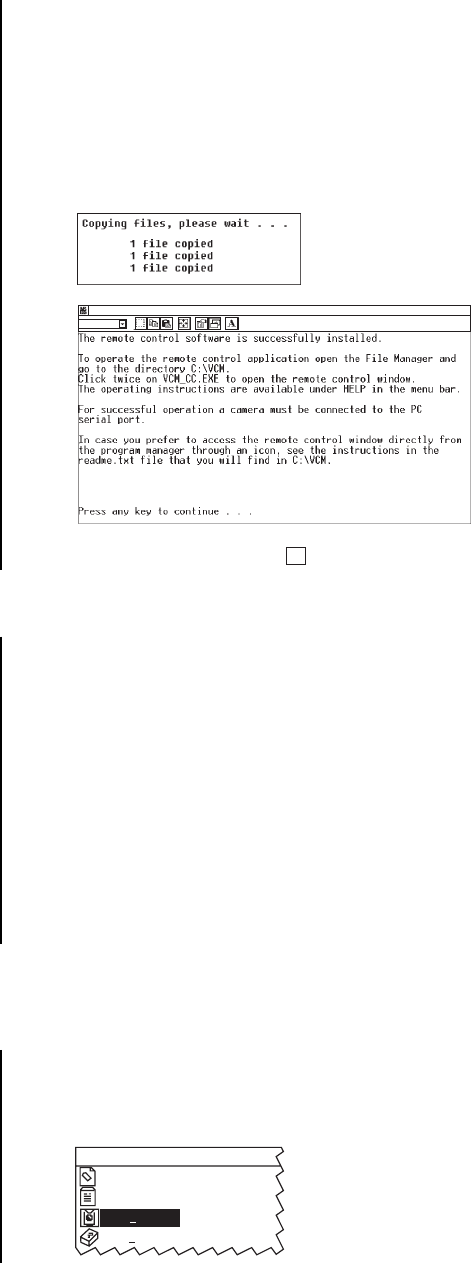 Copying files, please wait . . .
1 file copied
1 file copied
1 file copied

A

The remote control software is successfully installed.

To operate the remote control application open the File Manager and go to the directory C:\VCM.
Click twice on VCM_CC.EXE to open the remote control window.
The operating instructions are available under HELP in the menu bar.

For successful operation a camera must be connected to the PC serial port.

In case you prefer to access the remote control window directly from the program manager through an icon, see the instructions in the readme.txt file that you will find in C:\VCM.

Press any key to continue . . .